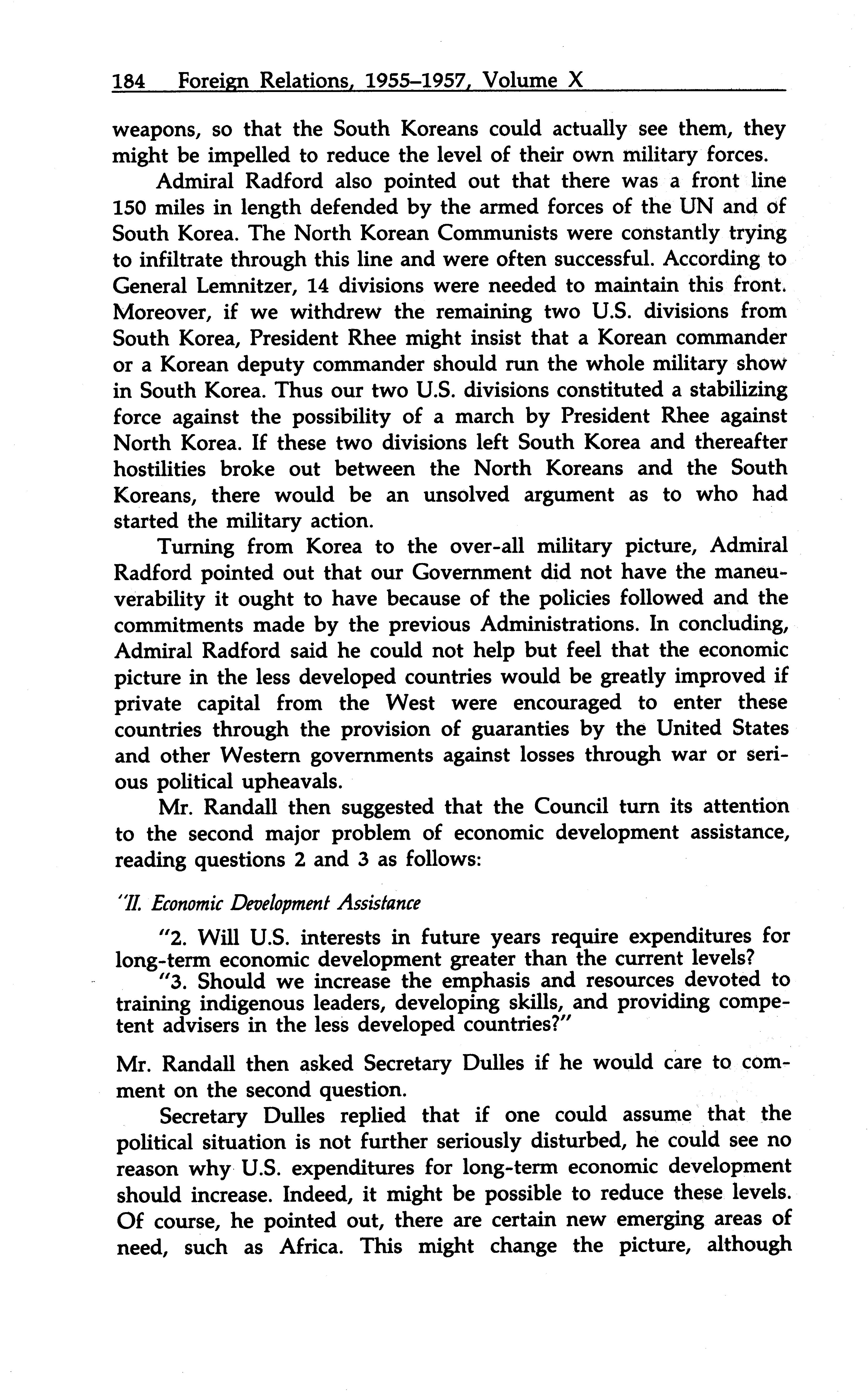 184 Foreign Relations, 1955–1957, Volume X

weapons, so that the South Koreans could actually see them, they might be impelled to reduce the level of their own military forces.

Admiral Radford also pointed out that there was a front line 150 miles in length defended by the armed forces of the UN and of South Korea. The North Korean Communists were constantly trying to infiltrate through this line and were often successful. According to General Lemnitzer, 14 divisions were needed to maintain this front. Moreover, if we withdrew the remaining two U.S. divisions from South Korea, President Rhee might insist that a Korean commander or a Korean deputy commander should run the whole military show in South Korea. Thus our two U.S. divisions constituted a stabilizing force against the possibility of a march by President Rhee against North Korea. If these two divisions left South Korea and thereafter hostilities broke out between the North Koreans and the South Koreans, there would be an unsolved argument as to who had started the military action.

Turning from Korea to the over-all military picture, Admiral Radford pointed out that our Government did not have the maneuverability it ought to have because of the policies followed and the commitments made by the previous Administrations. In concluding, Admiral Radford said he could not help but feel that the economic picture in the less developed countries would be greatly improved if private capital from the West were encouraged to enter these countries through the provision of guaranties by the United States and other Western governments against losses through war or serious political upheavals.

Mr. Randall then suggested that the Council turn its attention to the second major problem of economic development assistance, reading questions 2 and 3 as follows:

"II. Economic Development Assistance

"2. Will U.S. interests in future years require expenditures for long-term economic development greater than the current levels?

"3. Should we increase the emphasis and resources devoted to training indigenous leaders, developing skills, and providing competent advisers in the less developed countries?"

Mr. Randall then asked Secretary Dulles if he would care to comment on the second question.

Secretary Dulles replied that if one could assume that the political situation is not further seriously disturbed, he could see no reason why U.S. expenditures for long-term economic development should increase. Indeed, it might be possible to reduce these levels. Of course, he pointed out, there are certain new emerging areas of need, such as Africa. This might change the picture, although